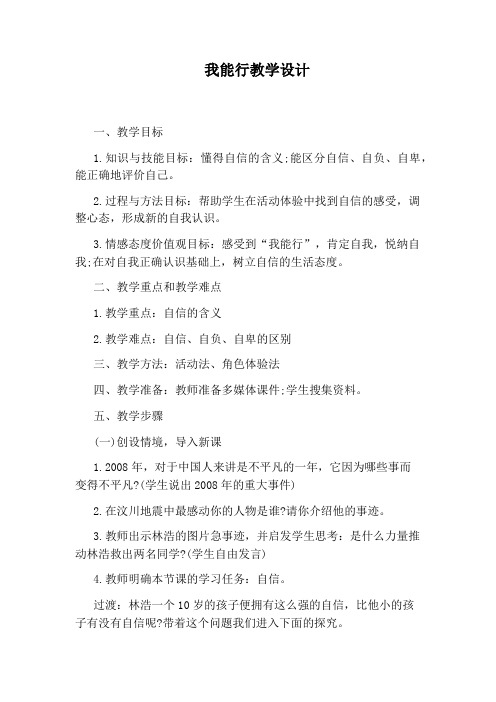 我能行教学设计

一、教学目标

1.知识与技能目标：懂得自信的含义;能区分自信、自负、自卑，能正确地评价自己。

2.过程与方法目标：帮助学生在活动体验中找到自信的感受，调整心态，形成新的自我认识。

3.情感态度价值观目标：感受到“我能行”，肯定自我，悦纳自我;在对自我正确认识基础上，树立自信的生活态度。

二、教学重点和教学难点

1.教学重点：自信的含义

2.教学难点：自信、自负、自卑的区别

三、教学方法：活动法、角色体验法

四、教学准备：教师准备多媒体课件;学生搜集资料。

五、教学步骤

(一)创设情境，导入新课

1.2008年，对于中国人来讲是不平凡的一年，它因为哪些事而变得不平凡?(学生说出2008年的重大事件)

2.在汶川地震中最感动你的人物是谁?请你介绍他的事迹。

3.教师出示林浩的图片急事迹，并启发学生思考：是什么力量推动林浩救出两名同学?(学生自由发言)

4.教师明确本节课的学习任务：自信。

过渡：林浩一个10岁的孩子便拥有这么强的自信，比他小的孩子有没有自信呢?带着这个问题我们进入下面的探究。